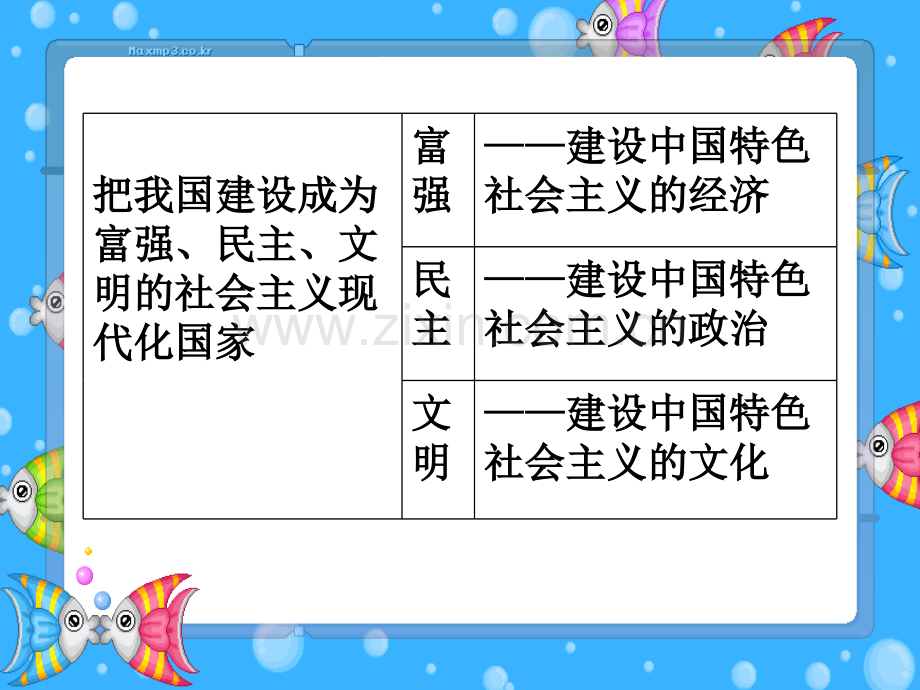 Maxmp3.co.kr

| 把我国建设成为富强、民主、文明的社会主义现代化国家 | 富强 | ——建设中国特色社会主义的经济 |
|---|---|---|
| | 民主 | ——建设中国特色社会主义的政治 |
| | 文明 | ——建设中国特色社会主义的文化 |

www.zixin.com.cn